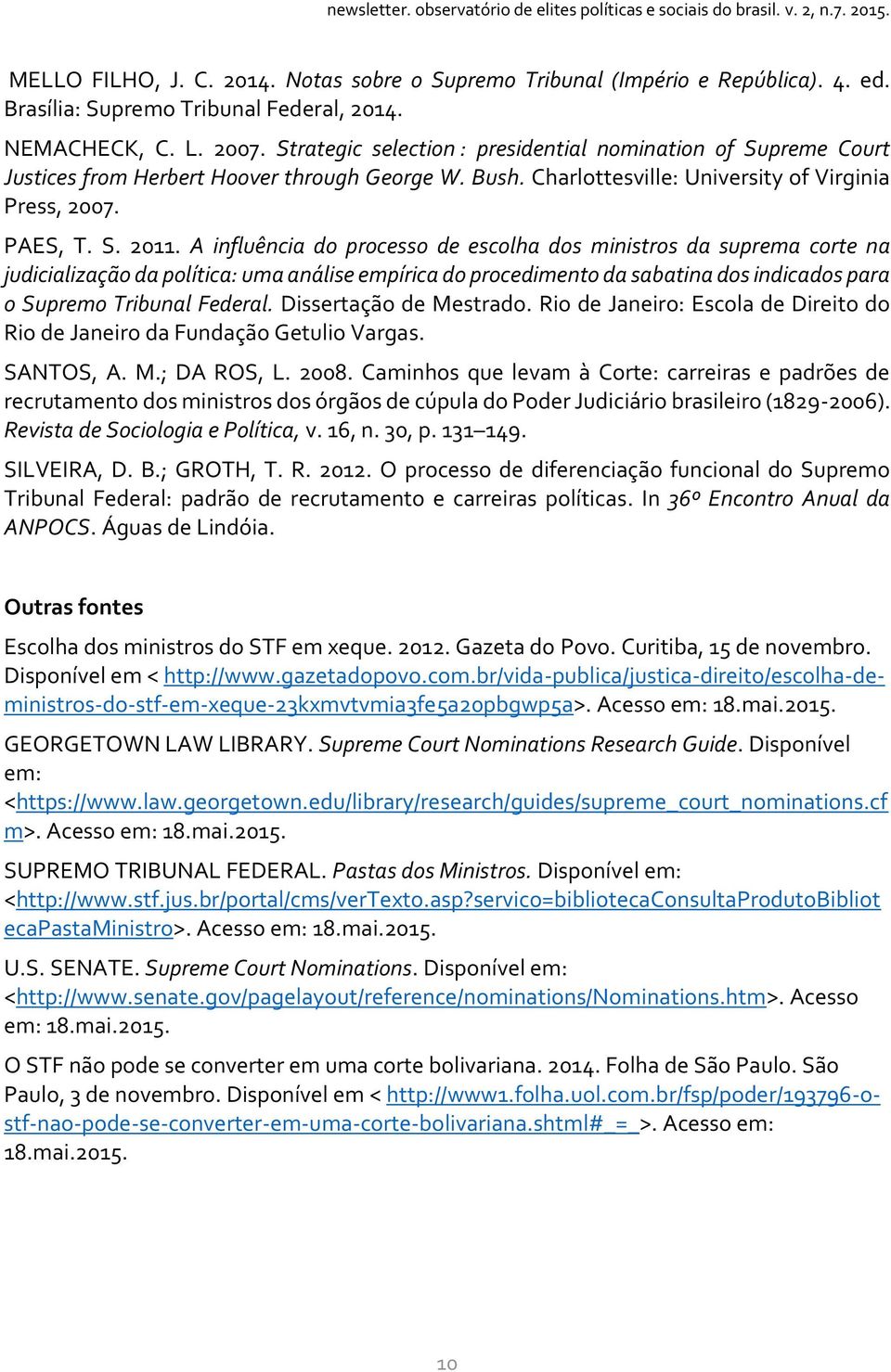 newsletter. observatório de elites políticas e sociais do brasil. v. 2, n.7. 2015.

MELLO FILHO, J. C. 2014. Notas sobre o Supremo Tribunal (Império e República). 4. ed. Brasília: Supremo Tribunal Federal, 2014.

NEMACHECK, C. L. 2007. Strategic selection : presidential nomination of Supreme Court Justices from Herbert Hoover through George W. Bush. Charlottesville: University of Virginia Press, 2007.

PAES, T. S. 2011. A influência do processo de escolha dos ministros da suprema corte na judicialização da política: uma análise empírica do procedimento da sabatina dos indicados para o Supremo Tribunal Federal. Dissertação de Mestrado. Rio de Janeiro: Escola de Direito do Rio de Janeiro da Fundação Getulio Vargas.

SANTOS, A. M.; DA ROS, L. 2008. Caminhos que levam à Corte: carreiras e padrões de recrutamento dos ministros dos órgãos de cúpula do Poder Judiciário brasileiro (1829-2006). Revista de Sociologia e Política, v. 16, n. 30, p. 131–149.

SILVEIRA, D. B.; GROTH, T. R. 2012. O processo de diferenciação funcional do Supremo Tribunal Federal: padrão de recrutamento e carreiras políticas. In 36º Encontro Anual da ANPOCS. Águas de Lindóia.

Outras fontes

Escolha dos ministros do STF em xeque. 2012. Gazeta do Povo. Curitiba, 15 de novembro. Disponível em < http://www.gazetadopovo.com.br/vida-publica/justica-direito/escolha-de-ministros-do-stf-em-xeque-23kxmvtvmia3fe5a20pbgwp5a>. Acesso em: 18.mai.2015.

GEORGETOWN LAW LIBRARY. Supreme Court Nominations Research Guide. Disponível em: <https://www.law.georgetown.edu/library/research/guides/supreme_court_nominations.cfm>. Acesso em: 18.mai.2015.

SUPREMO TRIBUNAL FEDERAL. Pastas dos Ministros. Disponível em: <http://www.stf.jus.br/portal/cms/verTexto.asp?servico=bibliotecaConsultaProdutoBibliotecaPastaMinistro>. Acesso em: 18.mai.2015.

U.S. SENATE. Supreme Court Nominations. Disponível em: <http://www.senate.gov/pagelayout/reference/nominations/Nominations.htm>. Acesso em: 18.mai.2015.

O STF não pode se converter em uma corte bolivariana. 2014. Folha de São Paulo. São Paulo, 3 de novembro. Disponível em < http://www1.folha.uol.com.br/fsp/poder/193796-o-stf-nao-pode-se-converter-em-uma-corte-bolivariana.shtml#_=_>. Acesso em: 18.mai.2015.

10